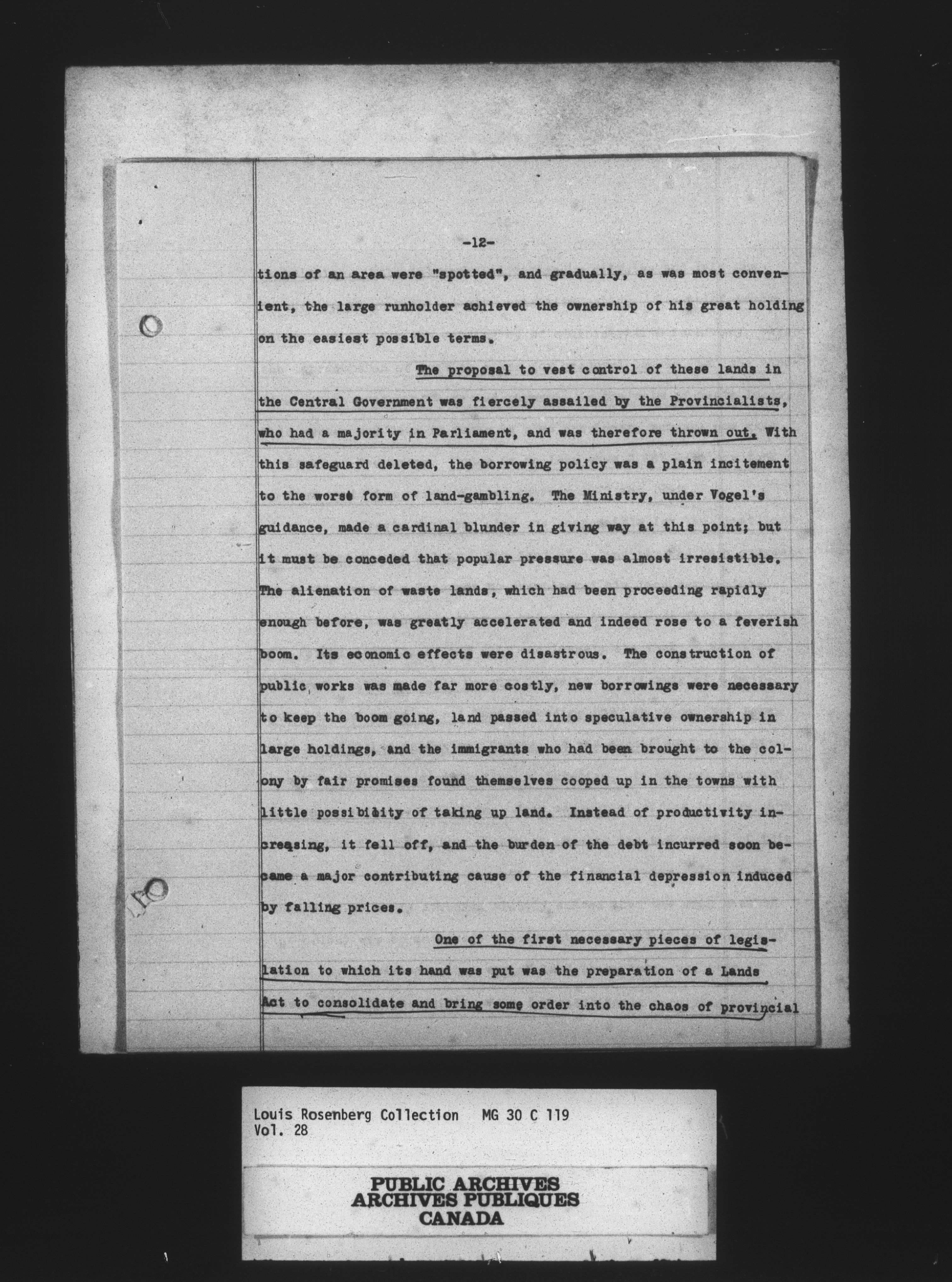 -12-

tions of an area were "spotted", and gradually, as was most convenient, the large runholder achieved the ownership of his great holding on the easiest possible terms.

The proposal to vest control of these lands in the Central Government was fiercely assailed by the Provincialists, who had a majority in Parliament, and was therefore thrown out. With this safeguard deleted, the borrowing policy was a plain incitement to the worst form of land-gambling. The Ministry, under Vogel's guidance, made a cardinal blunder in giving way at this point; but it must be conceded that popular pressure was almost irresistible. The alienation of waste lands, which had been proceeding rapidly enough before, was greatly accelerated and indeed rose to a feverish boom. Its economic effects were disastrous. The construction of public works was made far more costly, new borrowings were necessary to keep the boom going, land passed into speculative ownership in large holdings, and the immigrants who had been brought to the colony by fair promises found themselves cooped up in the towns with little possibility of taking up land. Instead of productivity increasing, it fell off, and the burden of the debt incurred soon became a major contributing cause of the financial depression induced by falling prices.

One of the first necessary pieces of legislation to which its hand was put was the preparation of a Lands Act to consolidate and bring some order into the chaos of provincial

Louis Rosenberg Collection MG 30 C 119
Vol. 28

PUBLIC ARCHIVES
ARCHIVES PUBLIQUES
CANADA